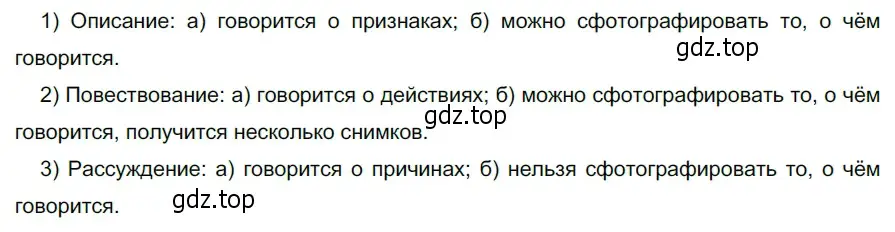 1) Описание: а) говорится о признаках; б) можно сфотографировать то, о чём говорится.

gdz.top

2) Повествование: а) говорится о действиях; б) можно сфотографировать то, о чём говорится, получится несколько снимков.

gdz.top

3) Рассуждение: а) говорится о причинах; б) нельзя сфотографировать то, о чём говорится.

gdz.top